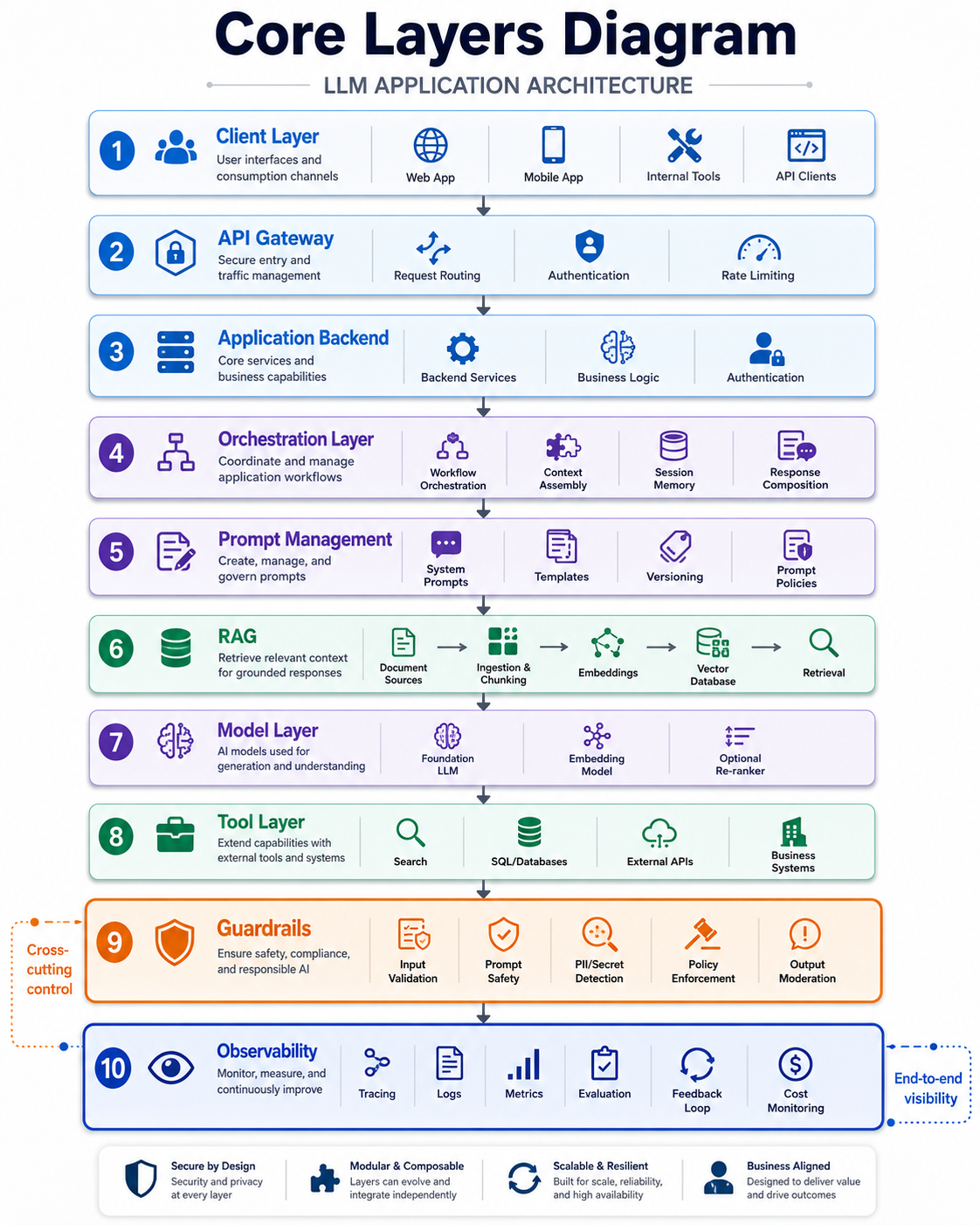 Core Layers Diagram

LLM APPLICATION ARCHITECTURE

1 Client Layer
User interfaces and consumption channels
Web App
Mobile App
Internal Tools
API Clients

2 API Gateway
Secure entry and traffic management
Request Routing
Authentication
Rate Limiting

3 Application Backend
Core services and business capabilities
Backend Services
Business Logic
Authentication

4 Orchestration Layer
Coordinate and manage application workflows
Workflow Orchestration
Context Assembly
Session Memory
Response Composition

5 Prompt Management
Create, manage, and govern prompts
System Prompts
Templates
Versioning
Prompt Policies

6 RAG
Retrieve relevant context for grounded responses
Document Sources
Ingestion & Chunking
Embeddings
Vector Database
Retrieval

7 Model Layer
AI models used for generation and understanding
Foundation LLM
Embedding Model
Optional Re-ranker

8 Tool Layer
Extend capabilities with external tools and systems
Search
SQL/Databases
External APIs
Business Systems

Cross-cutting control

9 Guardrails
Ensure safety, compliance, and responsible AI
Input Validation
Prompt Safety
PII/Secret Detection
Policy Enforcement
Output Moderation

10 Observability
Monitor, measure, and continuously improve
Tracing
Logs
Metrics
Evaluation
Feedback Loop
Cost Monitoring

End-to-end visibility

Secure by Design
Security and privacy at every layer

Modular & Composable
Layers can evolve and integrate independently

Scalable & Resilient
Built for scale, reliability, and high availability

Business Aligned
Designed to deliver value and drive outcomes